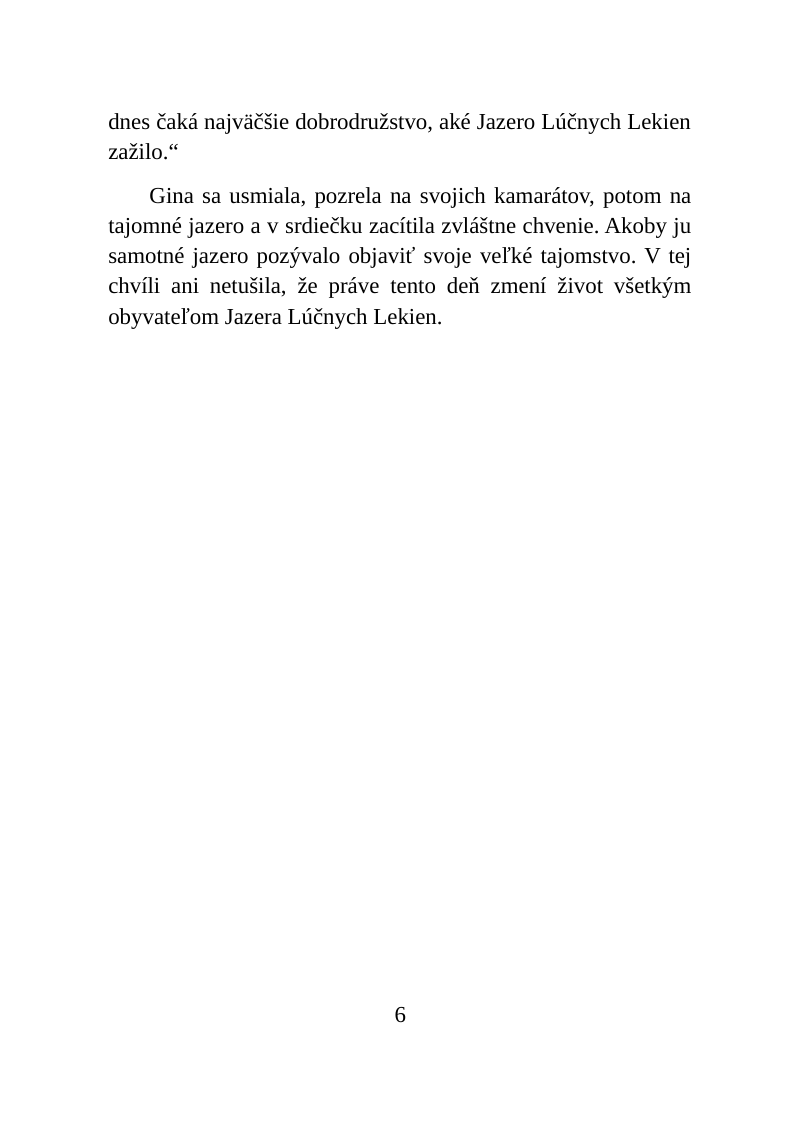 dnes čaká najväčšie dobrodružstvo, aké Jazero Lúčnych Lekien zažilo.“

Gina sa usmiala, pozrela na svojich kamarátov, potom na tajomné jazero a v srdiečku zacítila zvláštne chvenie. Akoby ju samotné jazero pozývalo objaviť svoje veľké tajomstvo. V tej chvíli ani netušila, že práve tento deň zmení život všetkým obyvateľom Jazera Lúčnych Lekien.

6